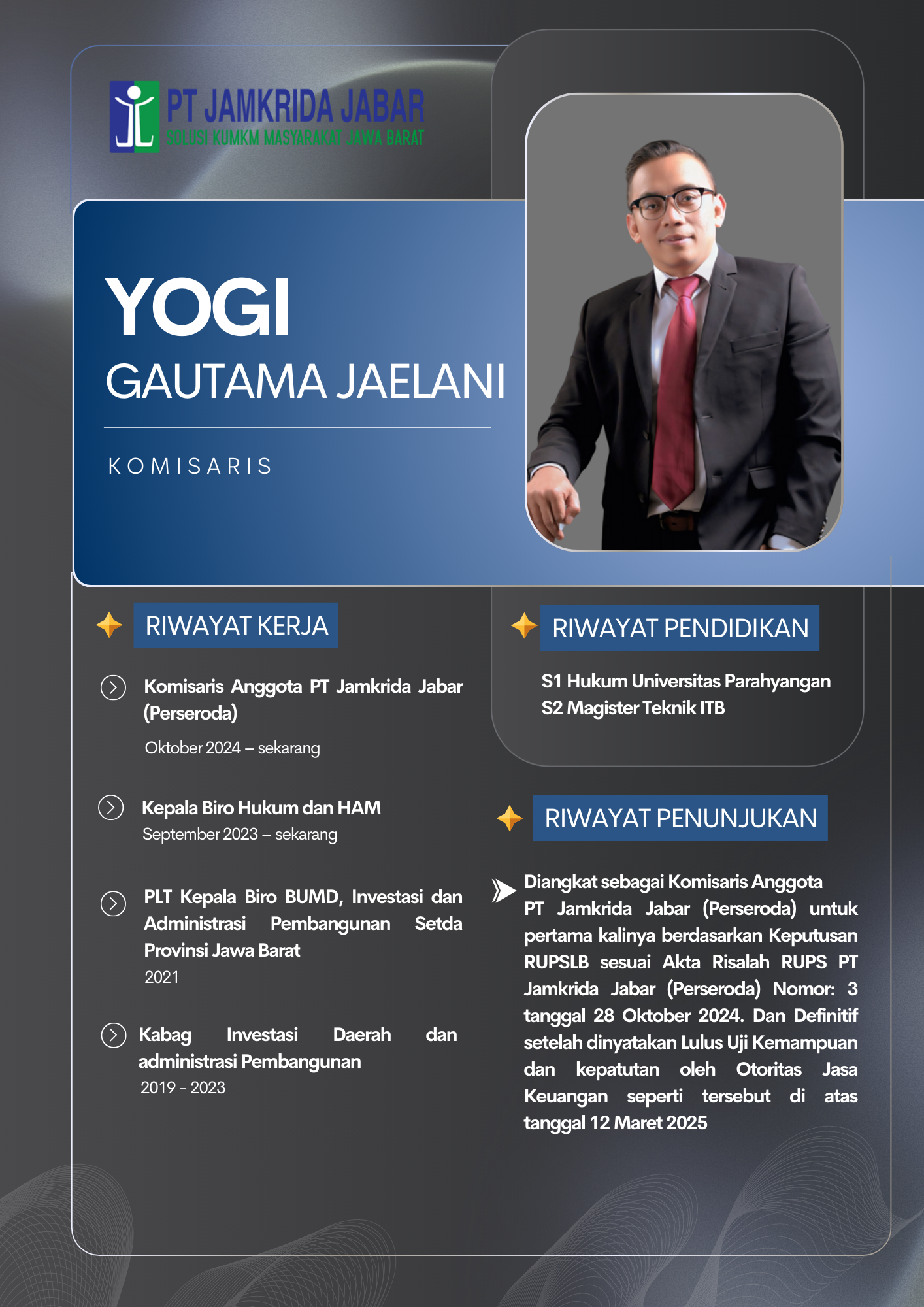 PT JAMKRIDA JABAR
SOLUSI KUMKM MASYARAKAT JAWA BARAT

YOGI
GAUTAMA JAELANI

KOMISARIS

RIWAYAT KERJA

Komisaris Anggota PT Jamkrida Jabar (Perseroda)
Oktober 2024 – sekarang

Kepala Biro Hukum dan HAM
September 2023 – sekarang

PLT Kepala Biro BUMD, Investasi dan Administrasi Pembangunan Setda Provinsi Jawa Barat
2021

Kabag Investasi Daerah dan administrasi Pembangunan
2019 - 2023

RIWAYAT PENDIDIKAN

S1 Hukum Universitas Parahyangan
S2 Magister Teknik ITB

RIWAYAT PENUNJUKAN

Diangkat sebagai Komisaris Anggota PT Jamkrida Jabar (Perseroda) untuk pertama kalinya berdasarkan Keputusan RUPSLB sesuai Akta Risalah RUPS PT Jamkrida Jabar (Perseroda) Nomor: 3 tanggal 28 Oktober 2024. Dan Definitif setelah dinyatakan Lulus Uji Kemampuan dan kepatutan oleh Otoritas Jasa Keuangan seperti tersebut di atas tanggal 12 Maret 2025